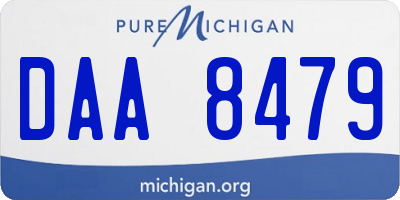 PURE MICHIGAN

DAA 8479

michigan.org